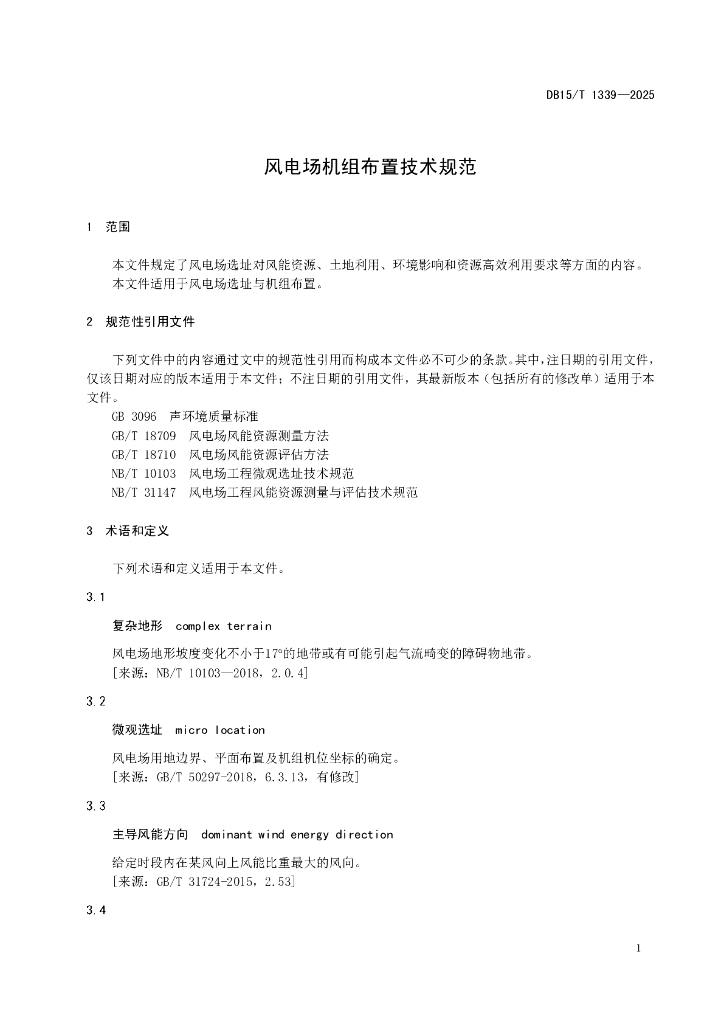 DB15/T 1339—2025

风电场机组布置技术规范

1 范围

本文件规定了风电场选址对风能资源、土地利用、环境影响和资源高效利用要求等方面的内容。
本文件适用于风电场选址与机组布置。

2 规范性引用文件

下列文件中的内容通过文中的规范性引用而构成本文件必不可少的条款。其中，注日期的引用文件，仅该日期对应的版本适用于本文件；不注日期的引用文件，其最新版本（包括所有的修改单）适用于本文件。
GB 3096 声环境质量标准
GB/T 18709 风电场风能资源测量方法
GB/T 18710 风电场风能资源评估方法
NB/T 10103 风电场工程微观选址技术规范
NB/T 31147 风电场工程风能资源测量与评估技术规范

3 术语和定义

下列术语和定义适用于本文件。

3.1

复杂地形 complex terrain

风电场地形坡度变化不小于17°的地带或有可能引起气流畸变的障碍物地带。
[来源：NB/T 10103—2018，2.0.4]

3.2

微观选址 micro location

风电场用地边界、平面布置及机组机位坐标的确定。
[来源：GB/T 50297-2018，6.3.13，有修改]

3.3

主导风能方向 dominant wind energy direction

给定时段内在某风向上风能比重最大的风向。
[来源：GB/T 31724-2015，2.53]

3.4

1